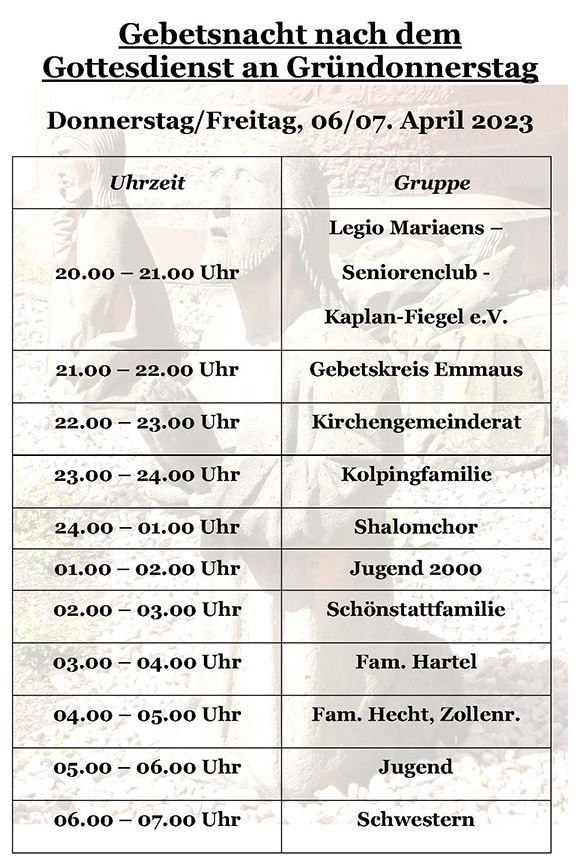 Gebetsnacht nach dem Gottesdienst an Gründonnerstag

Donnerstag/Freitag, 06/07. April 2023

| Uhrzeit | Gruppe |
|---|---|
| 20.00 – 21.00 Uhr | Legio Mariaens – Seniorenclub - Kaplan-Fiegel e.V. |
| 21.00 – 22.00 Uhr | Gebetskreis Emmaus |
| 22.00 – 23.00 Uhr | Kirchengemeinderat |
| 23.00 – 24.00 Uhr | Kolpingfamilie |
| 24.00 – 01.00 Uhr | Shalomchor |
| 01.00 – 02.00 Uhr | Jugend 2000 |
| 02.00 – 03.00 Uhr | Schönstattfamilie |
| 03.00 – 04.00 Uhr | Fam. Hartel |
| 04.00 – 05.00 Uhr | Fam. Hecht, Zollenr. |
| 05.00 – 06.00 Uhr | Jugend |
| 06.00 – 07.00 Uhr | Schwestern |